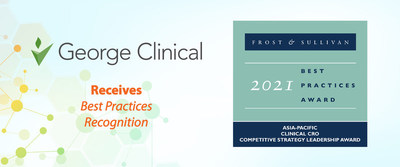 George Clinical

Receives
Best Practices
Recognition

FROST & SULLIVAN

2021 BEST PRACTICES AWARD

ASIA-PACIFIC
CLINICAL CRO
COMPETITIVE STRATEGY LEADERSHIP AWARD